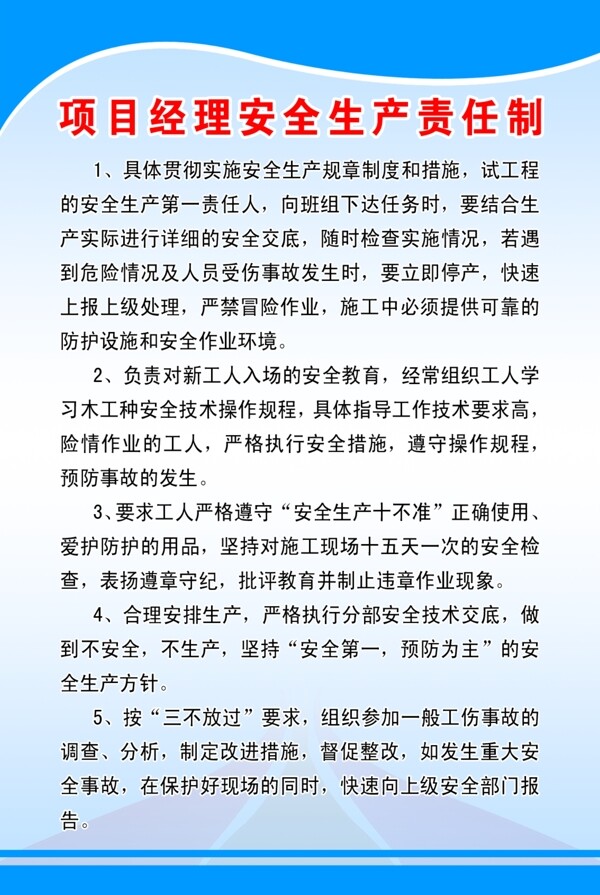 项目经理安全生产责任制

1、具体贯彻实施安全生产规章制度和措施，试工程的安全生产第一责任人，向班组下达任务时，要结合生产实际进行详细的安全交底，随时检查实施情况，若遇到危险情况及人员受伤事故发生时，要立即停产，快速上报上级处理，严禁冒险作业，施工中必须提供可靠的防护设施和安全作业环境。

2、负责对新工人入场的安全教育，经常组织工人学习木工种安全技术操作规程，具体指导工作技术要求高，险情作业的工人，严格执行安全措施，遵守操作规程，预防事故的发生。

3、要求工人严格遵守“安全生产十不准”正确使用、爱护防护的用品，坚持对施工现场十五天一次的安全检查，表扬遵章守纪，批评教育并制止违章作业现象。

4、合理安排生产，严格执行分部安全技术交底，做到不安全，不生产，坚持“安全第一，预防为主”的安全生产方针。

5、按“三不放过”要求，组织参加一般工伤事故的调查、分析，制定改进措施，督促整改，如发生重大安全事故，在保护好现场的同时，快速向上级安全部门报告。